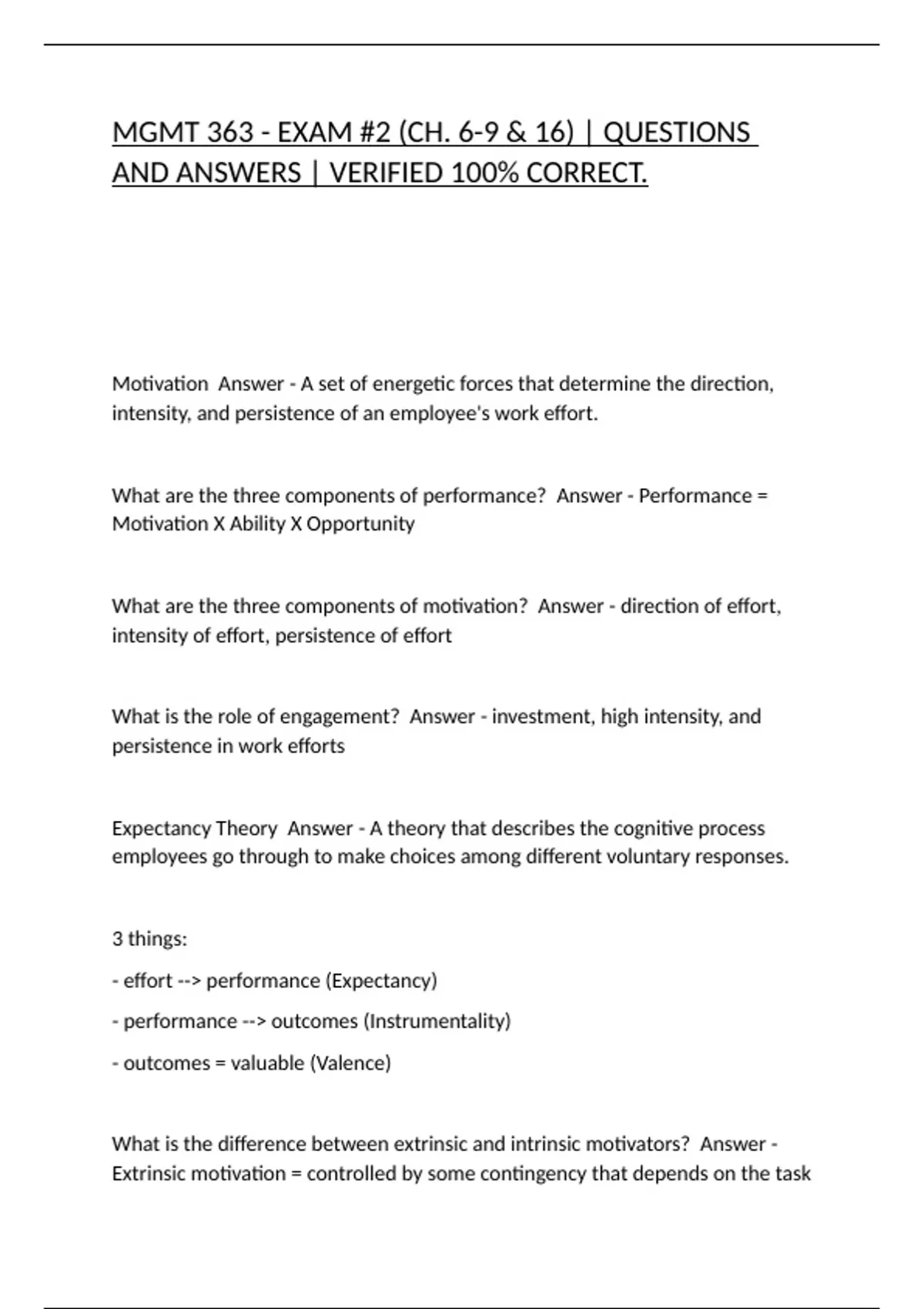 MGMT 363 - EXAM #2 (CH. 6-9 & 16) | QUESTIONS AND ANSWERS | VERIFIED 100% CORRECT.

Motivation  Answer - A set of energetic forces that determine the direction, intensity, and persistence of an employee's work effort.

What are the three components of performance?  Answer - Performance = Motivation X Ability X Opportunity

What are the three components of motivation?  Answer - direction of effort, intensity of effort, persistence of effort

What is the role of engagement?  Answer - investment, high intensity, and persistence in work efforts

Expectancy Theory  Answer - A theory that describes the cognitive process employees go through to make choices among different voluntary responses.

3 things:

- effort --> performance (Expectancy)

- performance --> outcomes (Instrumentality)

- outcomes = valuable (Valence)

What is the difference between extrinsic and intrinsic motivators?  Answer - Extrinsic motivation = controlled by some contingency that depends on the task